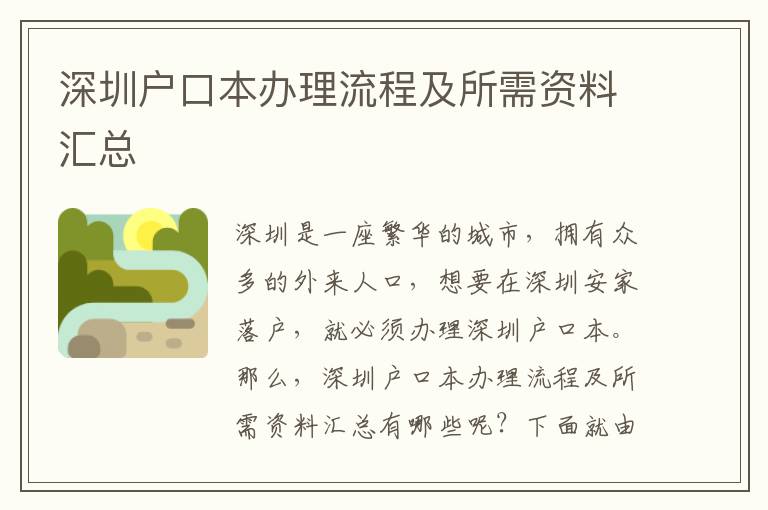 深圳户口本办理流程及所需资料汇总

深圳是一座繁华的城市，拥有众多的外来人口，想要在深圳安家落户，就必须办理深圳户口本。那么，深圳户口本办理流程及所需资料汇总有哪些呢？下面就由